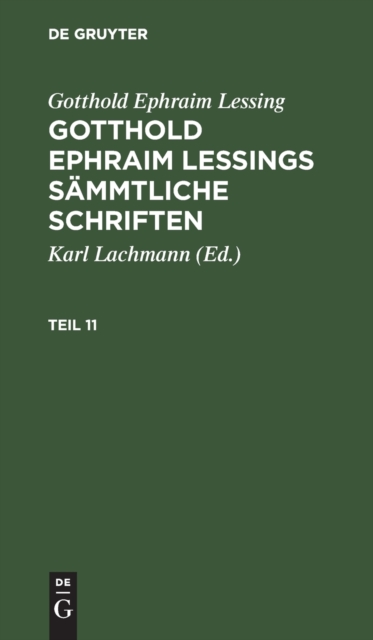 DE GRUYTER

Gotthold Ephraim Lessing

GOTTHOLD EPHRAIM LESSINGS SÄMMTLICHE SCHRIFTEN

Karl Lachmann (Ed.)

TEIL 11

DE
G